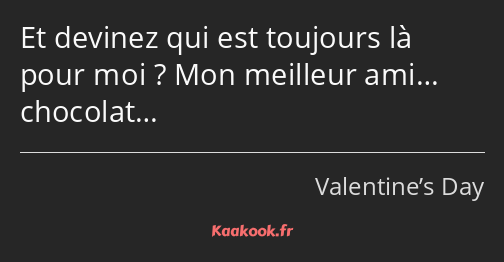 Et devinez qui est toujours là pour moi ? Mon meilleur ami… chocolat…

Valentine’s Day

Kaakook.fr